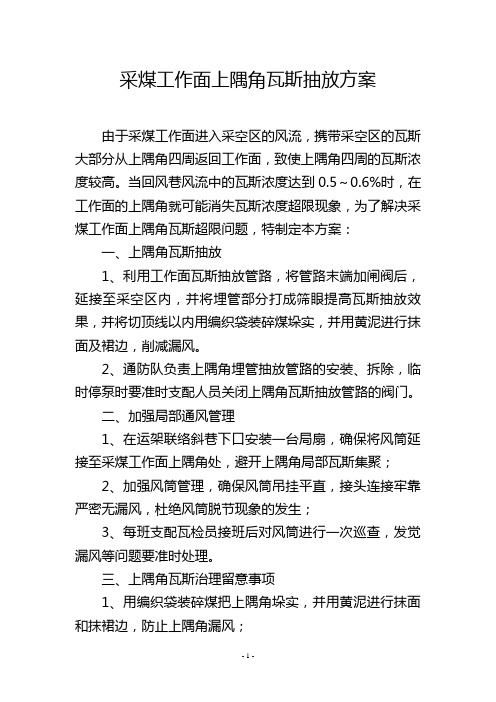 采煤工作面上隅角瓦斯抽放方案

由于采煤工作面进入采空区的风流，携带采空区的瓦斯大部分从上隅角四周返回工作面，致使上隅角四周的瓦斯浓度较高。当回风巷风流中的瓦斯浓度达到 0.5～0.6%时，在工作面的上隅角就可能消失瓦斯浓度超限现象，为了解决采煤工作面上隅角瓦斯超限问题，特制定本方案：

一、上隅角瓦斯抽放

1、利用工作面瓦斯抽放管路，将管路末端加闸阀后，延接至采空区内，并将埋管部分打成筛眼提高瓦斯抽放效果，并将切顶线以内用编织袋装碎煤垛实，并用黄泥进行抹面及裙边，削减漏风。

2、通防队负责上隅角埋管抽放管路的安装、拆除，临时停泵时要准时支配人员关闭上隅角瓦斯抽放管路的阀门。

二、加强局部通风管理

1、在运架联络斜巷下口安装一台局扇，确保将风筒延接至采煤工作面上隅角处，避开上隅角局部瓦斯集聚；

2、加强风筒管理，确保风筒吊挂平直，接头连接牢靠严密无漏风，杜绝风筒脱节现象的发生；

3、每班支配瓦检员接班后对风筒进行一次巡查，发觉漏风等问题要准时处理。

三、上隅角瓦斯治理留意事项

1、用编织袋装碎煤把上隅角垛实，并用黄泥进行抹面和抹裙边，防止上隅角漏风；

- 1 -